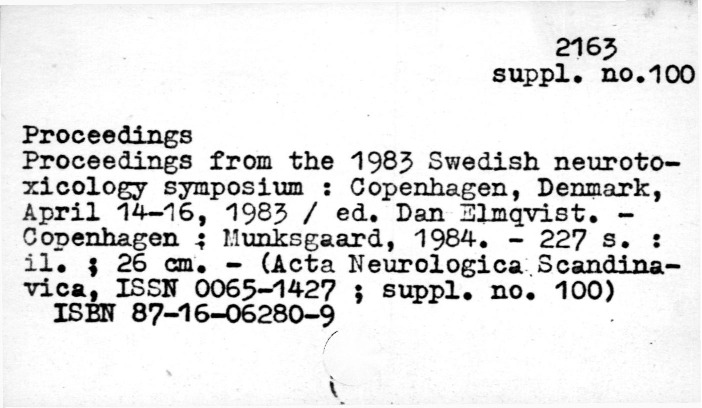 2163
suppl. no.100

Proceedings
Proceedings from the 1983 Swedish neurotoxicology symposium : Copenhagen, Denmark, April 14-16, 1983 / ed. Dan Elmqvist. - Copenhagen ; Munksgaard, 1984. - 227 s. : il. ; 26 cm. - (Acta Neurologica Scandinavica, ISSN 0065-1427 ; suppl. no. 100)
ISBN 87-16-06280-9